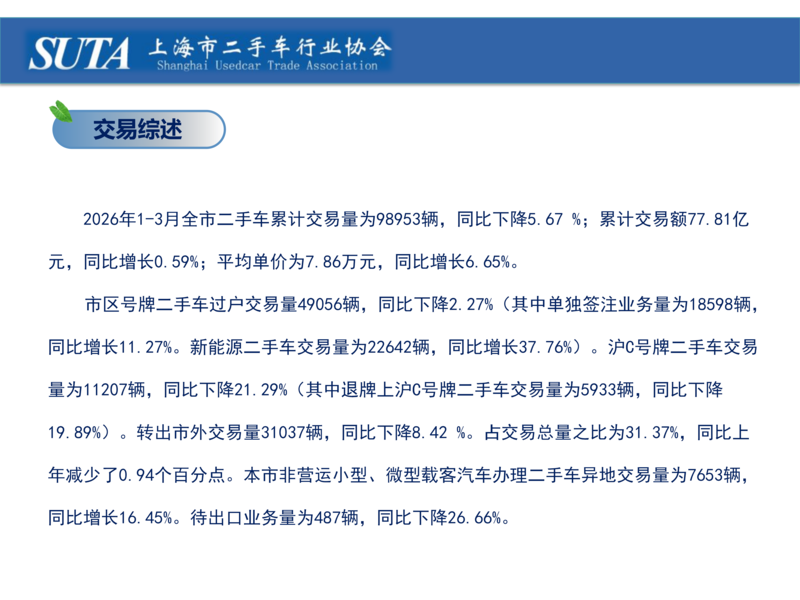 SUTA 上海市二手车行业协会
Shanghai Usedcar Trade Association

交易综述

2026年1-3月全市二手车累计交易量为98953辆，同比下降5.67 %；累计交易额77.81亿元，同比增长0.59%；平均单价为7.86万元，同比增长6.65%。

市区号牌二手车过户交易量49056辆，同比下降2.27%（其中单独签注业务量为18598辆，同比增长11.27%。新能源二手车交易量为22642辆，同比增长37.76%）。沪C号牌二手车交易量为11207辆，同比下降21.29%（其中退牌上沪C号牌二手车交易量为5933辆，同比下降19.89%）。转出市外交易量31037辆，同比下降8.42 %。占交易总量之比为31.37%，同比上年减少了0.94个百分点。本市非营运小型、微型载客汽车办理二手车异地交易量为7653辆，同比增长16.45%。待出口业务量为487辆，同比下降26.66%。